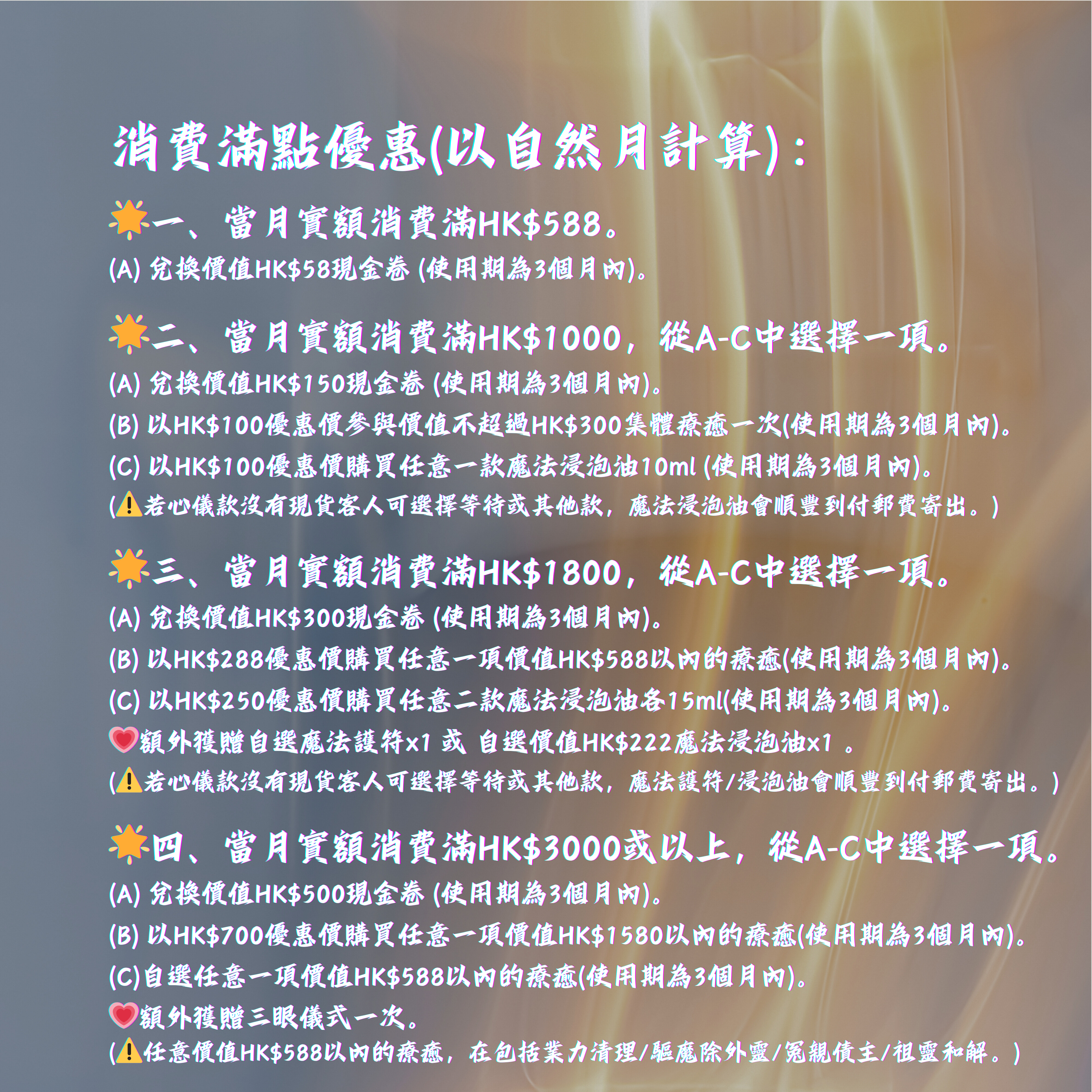 消費滿點優惠(以自然月計算)：

🌟一、當月實額消費滿HK$588。
(A) 兌換價值HK$58現金卷 (使用期為3個月內)。

🌟二、當月實額消費滿HK$1000，從A-C中選擇一項。
(A) 兌換價值HK$150現金卷 (使用期為3個月內)。
(B) 以HK$100優惠價參與價值不超過HK$300集體療癒一次(使用期為3個月內)。
(C) 以HK$100優惠價購買任意一款魔法浸泡油10ml (使用期為3個月內)。
(⚠️若心儀款沒有現貨客人可選擇等待或其他款，魔法浸泡油會順豐到付郵費寄出。)

🌟三、當月實額消費滿HK$1800，從A-C中選擇一項。
(A) 兌換價值HK$300現金卷 (使用期為3個月內)。
(B) 以HK$288優惠價購買任意一項價值HK$588以內的療癒(使用期為3個月內)。
(C) 以HK$250優惠價購買任意二款魔法浸泡油各15ml(使用期為3個月內)。
💗額外獲贈自選魔法護符x1 或 自選價值HK$222魔法浸泡油x1 。
(⚠️若心儀款沒有現貨客人可選擇等待或其他款，魔法護符/浸泡油會順豐到付郵費寄出。)

🌟四、當月實額消費滿HK$3000或以上，從A-C中選擇一項。
(A) 兌換價值HK$500現金卷 (使用期為3個月內)。
(B) 以HK$700優惠價購買任意一項價值HK$1580以內的療癒(使用期為3個月內)。
(C)自選任意一項價值HK$588以內的療癒(使用期為3個月內)。
💗額外獲贈三眼儀式一次。
(⚠️任意價值HK$588以內的療癒，在包括業力清理/驅魔除外靈/冤親債主/祖靈和解。)